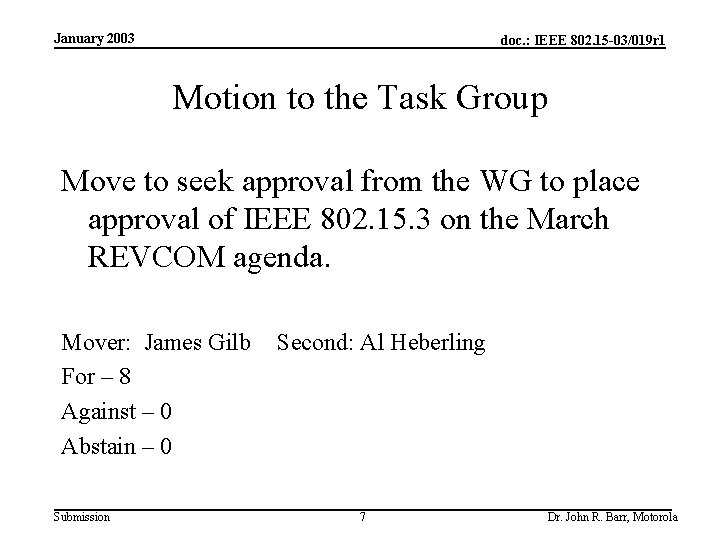 January 2003

doc.: IEEE 802.15-03/019r1

Motion to the Task Group

Move to seek approval from the WG to place approval of IEEE 802.15.3 on the March REVCOM agenda.

Mover: James Gilb Second: Al Heberling

For – 8

Against – 0

Abstain – 0

Submission

7

Dr. John R. Barr, Motorola